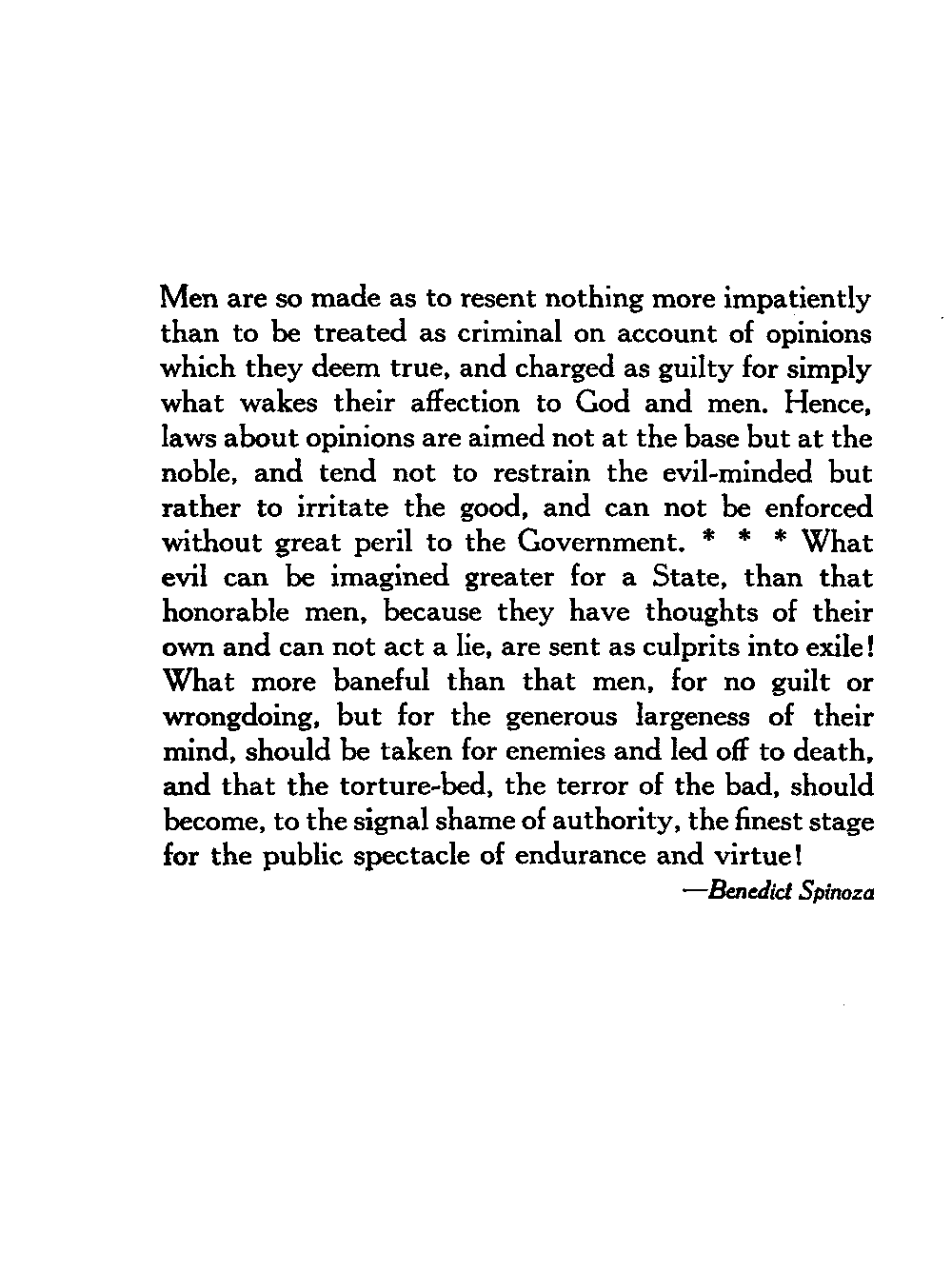 Men are so made as to resent nothing more impatiently than to be treated as criminal on account of opinions which they deem true, and charged as guilty for simply what wakes their affection to God and men. Hence, laws about opinions are aimed not at the base but at the noble, and tend not to restrain the evil-minded but rather to irritate the good, and can not be enforced without great peril to the Government. * * * What evil can be imagined greater for a State, than that honorable men, because they have thoughts of their own and can not act a lie, are sent as culprits into exile! What more baneful than that men, for no guilt or wrongdoing, but for the generous largeness of their mind, should be taken for enemies and led off to death, and that the torture-bed, the terror of the bad, should become, to the signal shame of authority, the finest stage for the public spectacle of endurance and virtue!

—Benedict Spinoza